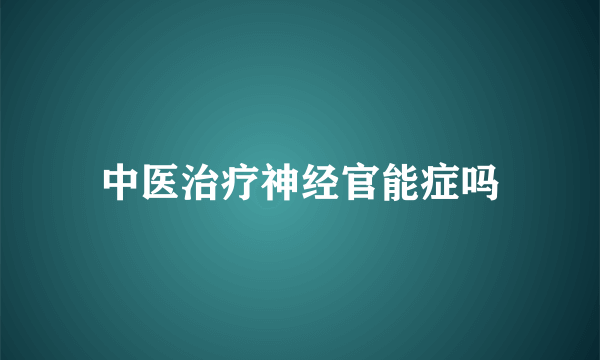 中医治疗神经官能症吗